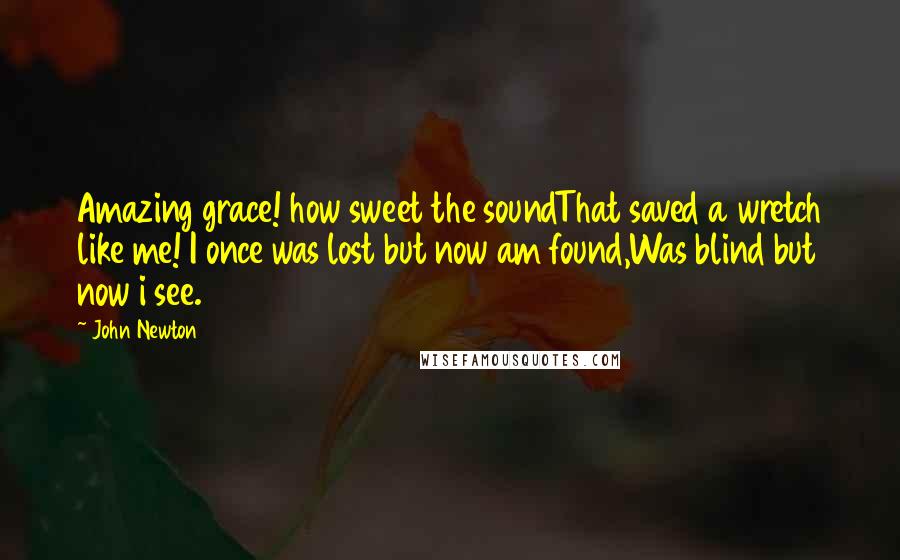 Amazing grace! how sweet the soundThat saved a wretch like me! I once was lost but now am found,Was blind but now i see.

~ John Newton

WISEFAMOUSQUOTES.COM